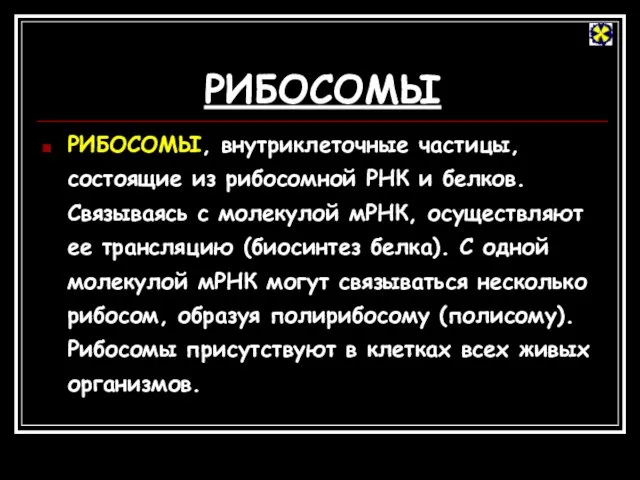 РИБОСОМЫ

РИБОСОМЫ, внутриклеточные частицы, состоящие из рибосомной РНК и белков. Связываясь с молекулой мРНК, осуществляют ее трансляцию (биосинтез белка). С одной молекулой мРНК могут связываться несколько рибосом, образуя полирибосому (полисому). Рибосомы присутствуют в клетках всех живых организмов.